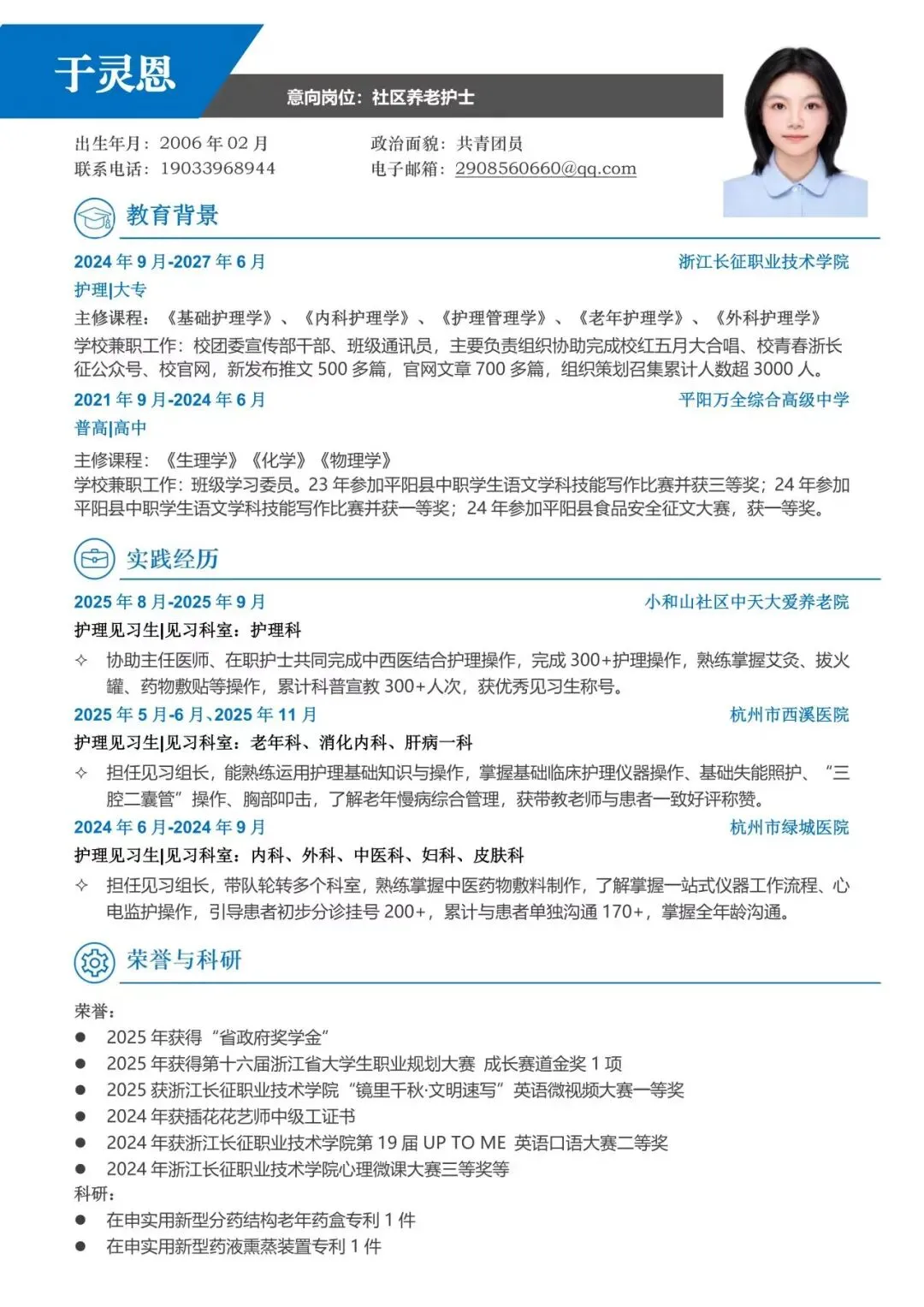 于灵恩

意向岗位：社区养老护士

出生年月：2006 年 02 月
联系电话：19033968944

政治面貌：共青团员
电子邮箱：2908560660@qq.com

教育背景

2024 年 9 月-2027 年 6 月
浙江长征职业技术学院

护理|大专

主修课程：《基础护理学》、《内科护理学》、《护理管理学》、《老年护理学》、《外科护理学》

学校兼职工作：校团委宣传部干部、班级通讯员，主要负责组织协助完成校红五月大合唱、校青春浙长征公众号、校官网，新发布推文 500 多篇，官网文章 700 多篇，组织策划召集累计人数超 3000 人。

2021 年 9 月-2024 年 6 月
平阳万全综合高级中学

普高|高中

主修课程：《生理学》《化学》《物理学》

学校兼职工作：班级学习委员。23 年参加平阳县中职学生语文学科技能写作比赛并获三等奖；24 年参加平阳县中职学生语文学科技能写作比赛并获一等奖；24 年参加平阳县食品安全征文大赛，获一等奖。

实践经历

2025 年 8 月-2025 年 9 月
小和山社区中天大爱养老院

护理见习生|见习科室：护理科

✧ 协助主任医师、在职护士共同完成中西医结合护理操作，完成 300+护理操作，熟练掌握艾灸、拔火罐、药物敷贴等操作，累计科普宣教 300+人次，获优秀见习生称号。

2025 年 5 月-6 月、2025 年 11 月
杭州市西溪医院

护理见习生|见习科室：老年科、消化内科、肝病一科

✧ 担任见习组长，能熟练运用护理基础知识与操作，掌握基础临床护理仪器操作、基础失能照护、“三腔二囊管”操作、胸部叩击，了解老年慢病综合管理，获带教老师与患者一致好评称赞。

2024 年 6 月-2024 年 9 月
杭州市绿城医院

护理见习生|见习科室：内科、外科、中医科、妇科、皮肤科

✧ 担任见习组长，带队轮转多个科室，熟练掌握中医药物敷料制作，了解掌握一站式仪器工作流程、心电监护操作，引导患者初步分诊挂号 200+，累计与患者单独沟通 170+，掌握全年龄沟通。

荣誉与科研

荣誉：
● 2025 年获得“省政府奖学金”
● 2025 年获得第十六届浙江省大学生职业规划大赛 成长赛道金奖 1 项
● 2025 获浙江长征职业技术学院“镜里千秋·文明速写”英语微视频大赛一等奖
● 2024 年获插花花艺师中级工证书
● 2024 年获浙江长征职业技术学院第 19 届 UP TO ME 英语口语大赛二等奖
● 2024 年浙江长征职业技术学院心理微课大赛三等奖等
科研：
● 在申实用新型分药结构老年药盒专利 1 件
● 在申实用新型药液熏蒸装置专利 1 件